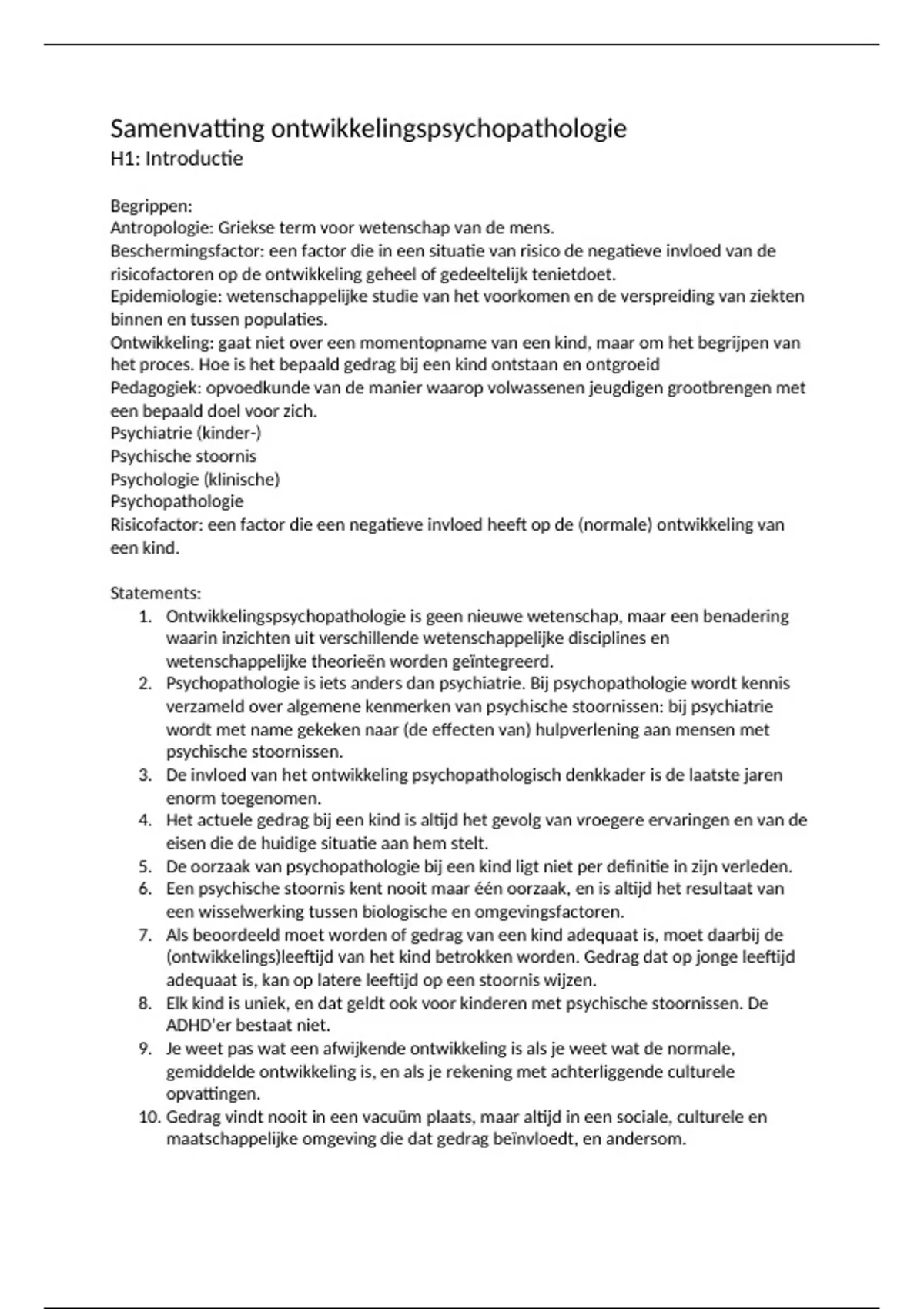 Samenvatting ontwikkelingspsychopathologie
H1: Introductie

Begrippen:
Antropologie: Griekse term voor wetenschap van de mens.
Beschermingsfactor: een factor die in een situatie van risico de negatieve invloed van de risicofactoren op de ontwikkeling geheel of gedeeltelijk tenietdoet.
Epidemiologie: wetenschappelijke studie van het voorkomen en de verspreiding van ziekten binnen en tussen populaties.
Ontwikkeling: gaat niet over een momentopname van een kind, maar om het begrijpen van het proces. Hoe is het bepaald gedrag bij een kind ontstaan en ontgroeid
Pedagogiek: opvoedkunde van de manier waarop volwassenen jeugdigen grootbrengen met een bepaald doel voor zich.
Psychiatrie (kinder-)
Psychische stoornis
Psychologie (klinische)
Psychopathologie
Risicofactor: een factor die een negatieve invloed heeft op de (normale) ontwikkeling van een kind.

Statements:
1. Ontwikkelingspsychopathologie is geen nieuwe wetenschap, maar een benadering waarin inzichten uit verschillende wetenschappelijke disciplines en wetenschappelijke theorieën worden geïntegreerd.
2. Psychopathologie is iets anders dan psychiatrie. Bij psychopathologie wordt kennis verzameld over algemene kenmerken van psychische stoornissen: bij psychiatrie wordt met name gekeken naar (de effecten van) hulpverlening aan mensen met psychische stoornissen.
3. De invloed van het ontwikkeling psychopathologisch denkkader is de laatste jaren enorm toegenomen.
4. Het actuele gedrag bij een kind is altijd het gevolg van vroegere ervaringen en van de eisen die de huidige situatie aan hem stelt.
5. De oorzaak van psychopathologie bij een kind ligt niet per definitie in zijn verleden.
6. Een psychische stoornis kent nooit maar één oorzaak, en is altijd het resultaat van een wisselwerking tussen biologische en omgevingsfactoren.
7. Als beoordeeld moet worden of gedrag van een kind adequaat is, moet daarbij de (ontwikkelings)leeftijd van het kind betrokken worden. Gedrag dat op jonge leeftijd adequaat is, kan op latere leeftijd op een stoornis wijzen.
8. Elk kind is uniek, en dat geldt ook voor kinderen met psychische stoornissen. De ADHD'er bestaat niet.
9. Je weet pas wat een afwijkende ontwikkeling is als je weet wat de normale, gemiddelde ontwikkeling is, en als je rekening met achterliggende culturele opvattingen.
10. Gedrag vindt nooit in een vacuüm plaats, maar altijd in een sociale, culturele en maatschappelijke omgeving die dat gedrag beïnvloedt, en andersom.